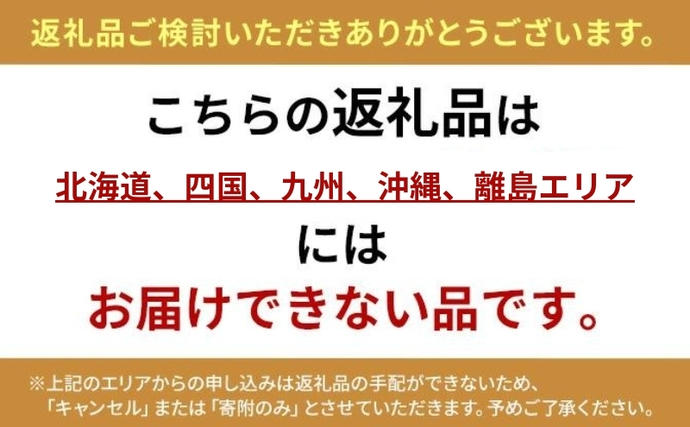 返礼品ご検討いただきありがとうございます。

こちらの返礼品は

北海道、四国、九州、沖縄、離島エリア

には

お届けできない品です。

※上記のエリアからの申し込みは返礼品の手配ができないため、「キャンセル」または「寄附のみ」とさせていただきます。予めご了承ください。